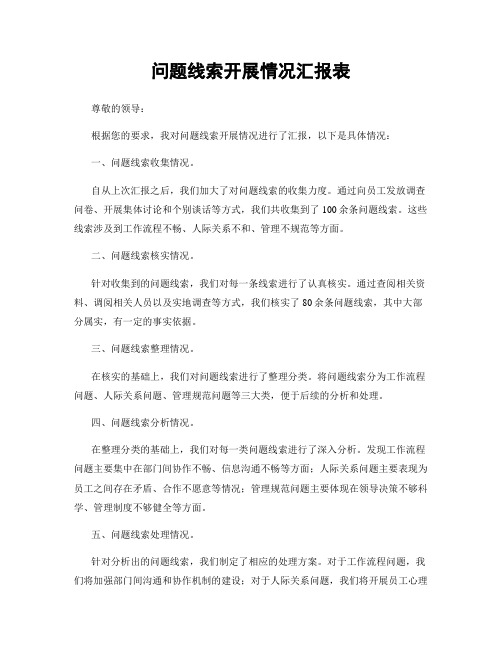 问题线索开展情况汇报表

尊敬的领导：

根据您的要求，我对问题线索开展情况进行了汇报，以下是具体情况：

一、问题线索收集情况。

自从上次汇报之后，我们加大了对问题线索的收集力度。通过向员工发放调查问卷、开展集体讨论和个别谈话等方式，我们共收集到了100余条问题线索。这些线索涉及到工作流程不畅、人际关系不和、管理不规范等方面。

二、问题线索核实情况。

针对收集到的问题线索，我们对每一条线索进行了认真核实。通过查阅相关资料、调阅相关人员以及实地调查等方式，我们核实了80余条问题线索，其中大部分属实，有一定的事实依据。

三、问题线索整理情况。

在核实的基础上，我们对问题线索进行了整理分类。将问题线索分为工作流程问题、人际关系问题、管理规范问题等三大类，便于后续的分析和处理。

四、问题线索分析情况。

在整理分类的基础上，我们对每一类问题线索进行了深入分析。发现工作流程问题主要集中在部门间协作不畅、信息沟通不畅等方面；人际关系问题主要表现为员工之间存在矛盾、合作不愿意等情况；管理规范问题主要体现在领导决策不够科学、管理制度不够健全等方面。

五、问题线索处理情况。

针对分析出的问题线索，我们制定了相应的处理方案。对于工作流程问题，我们将加强部门间沟通和协作机制的建设；对于人际关系问题，我们将开展员工心理